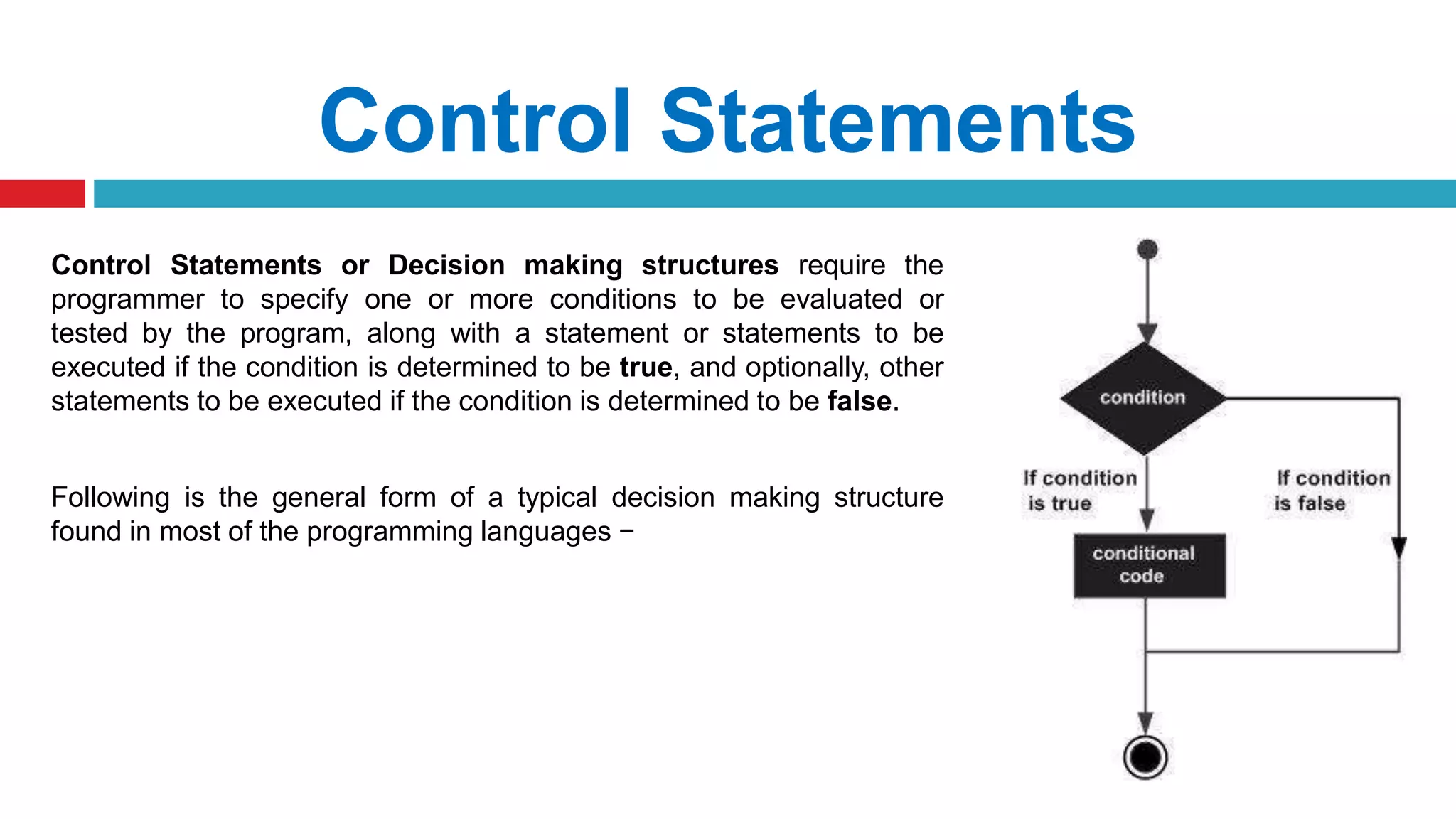 Control Statements

Control Statements or Decision making structures require the programmer to specify one or more conditions to be evaluated or tested by the program, along with a statement or statements to be executed if the condition is determined to be true, and optionally, other statements to be executed if the condition is determined to be false.

Following is the general form of a typical decision making structure found in most of the programming languages −

condition

If condition is true

If condition is false

conditional code